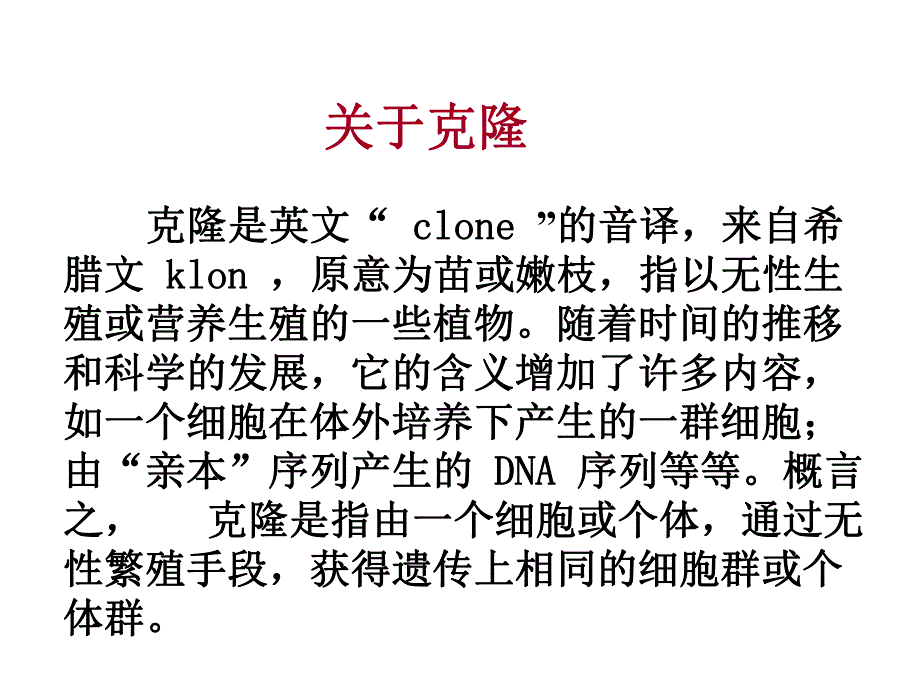 关于克隆

克隆是英文“ clone ”的音译，来自希腊文 klon ，原意为苗或嫩枝，指以无性生殖或营养生殖的一些植物。随着时间的推移和科学的发展，它的含义增加了许多内容，如一个细胞在体外培养下产生的一群细胞；由“亲本”序列产生的 DNA 序列等等。概言之， 克隆是指由一个细胞或个体，通过无性繁殖手段，获得遗传上相同的细胞群或个体群。